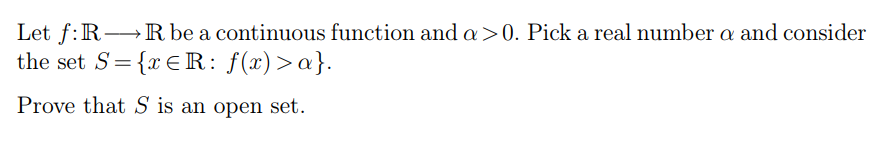 Let $f:\mathbb{R}\longrightarrow\mathbb{R}$ be a continuous function and $\alpha>0$. Pick a real number $\alpha$ and consider the set $S=\{x\in\mathbb{R}:\ f(x)>\alpha\}$.

Prove that $S$ is an open set.